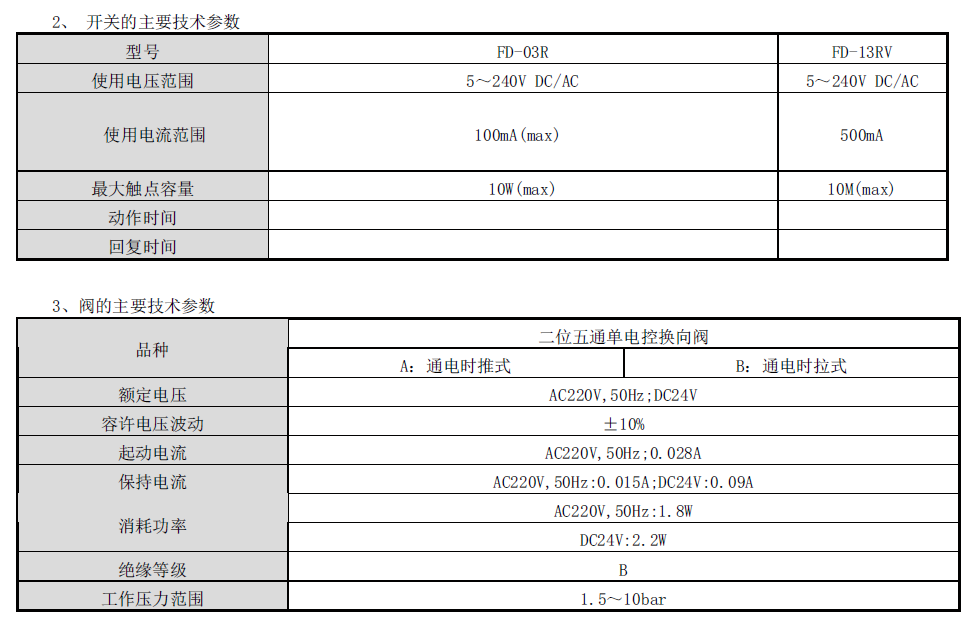 2、 开关的主要技术参数

| 型号 | FD-03R | FD-13RV |
|---|---|---|
| 使用电压范围 | 5～240V DC/AC | 5～240V DC/AC |
| 使用电流范围 | 100mA(max) | 500mA |
| 最大触点容量 | 10W(max) | 10M(max) |
| 动作时间 | | |
| 回复时间 | | |

3、阀的主要技术参数

| 品种 | 二位五通单电控换向阀 | |
|---|---|---|
| | A：通电时推式 | B：通电时拉式 |
| 额定电压 | AC220V,50Hz;DC24V | |
| 容许电压波动 | ±10% | |
| 起动电流 | AC220V,50Hz;0.028A | |
| 保持电流 | AC220V,50Hz:0.015A;DC24V:0.09A | |
| 消耗功率 | AC220V,50Hz:1.8W | |
| | DC24V:2.2W | |
| 绝缘等级 | B | |
| 工作压力范围 | 1.5～10bar | |